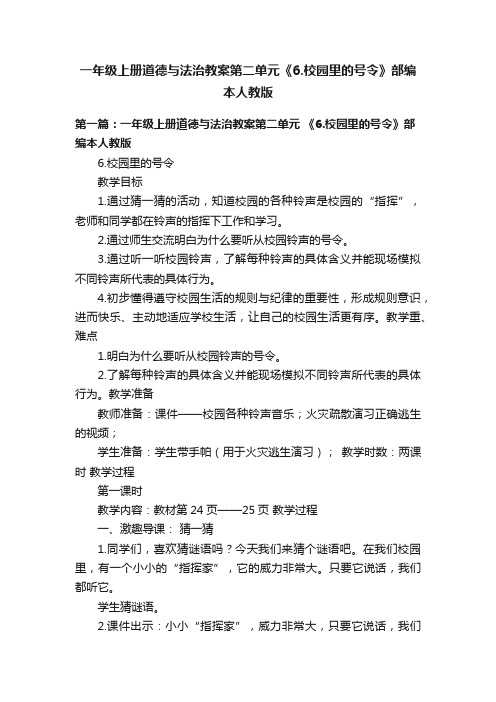 一年级上册道德与法治教案第二单元《6.校园里的号令》部编本人教版

第一篇：一年级上册道德与法治教案第二单元 《6.校园里的号令》部编本人教版

6.校园里的号令

教学目标

1.通过猜一猜的活动，知道校园的各种铃声是校园的“指挥”，老师和同学都在铃声的指挥下工作和学习。

2.通过师生交流明白为什么要听从校园铃声的号令。

3.通过听一听校园铃声，了解每种铃声的具体含义并能现场模拟不同铃声所代表的具体行为。

4.初步懂得遵守校园生活的规则与纪律的重要性，形成规则意识，进而快乐、主动地适应学校生活，让自己的校园生活更有序。教学重、难点

1.明白为什么要听从校园铃声的号令。

2.了解每种铃声的具体含义并能现场模拟不同铃声所代表的具体行为。教学准备

教师准备：课件——校园各种铃声音乐；火灾疏散演习正确逃生的视频；

学生准备：学生带手帕（用于火灾逃生演习）； 教学时数：两课时 教学过程

第一课时

教学内容：教材第 24 页——25 页 教学过程

一、激趣导课： 猜一猜

1.同学们，喜欢猜谜语吗？今天我们来猜个谜语吧。在我们校园里，有一个小小的“指挥家”，它的威力非常大。只要它说话，我们都听它。

学生猜谜语。

2.课件出示：小小“指挥家”，威力非常大，只要它说话，我们